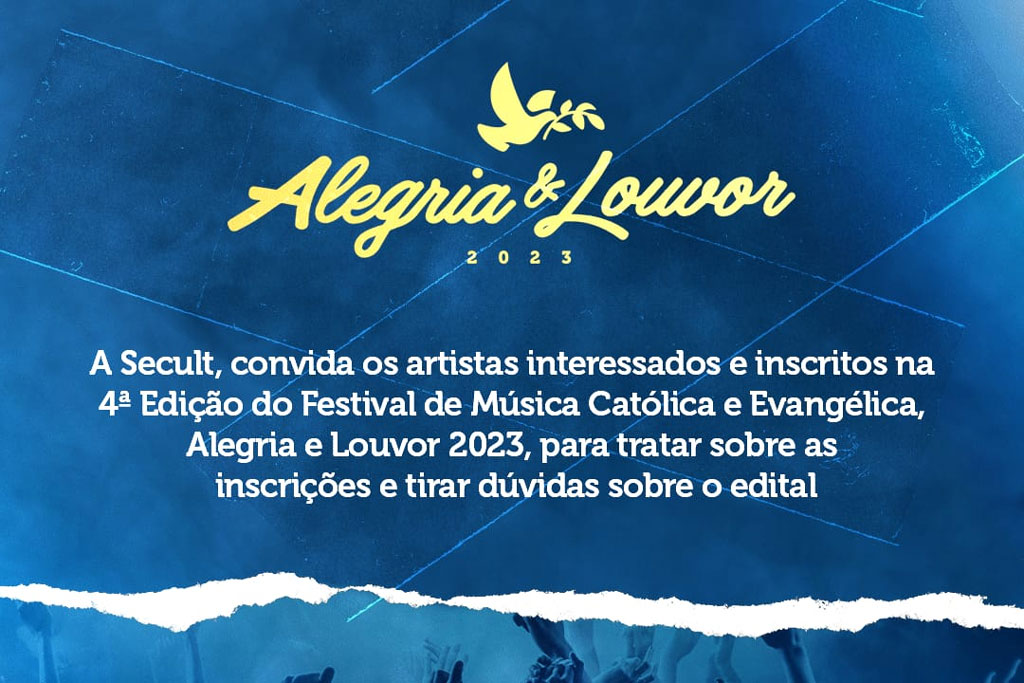 Alegria & Louvor
2023

A Secult, convida os artistas interessados e inscritos na 4ª Edição do Festival de Música Católica e Evangélica, Alegria e Louvor 2023, para tratar sobre as inscrições e tirar dúvidas sobre o edital